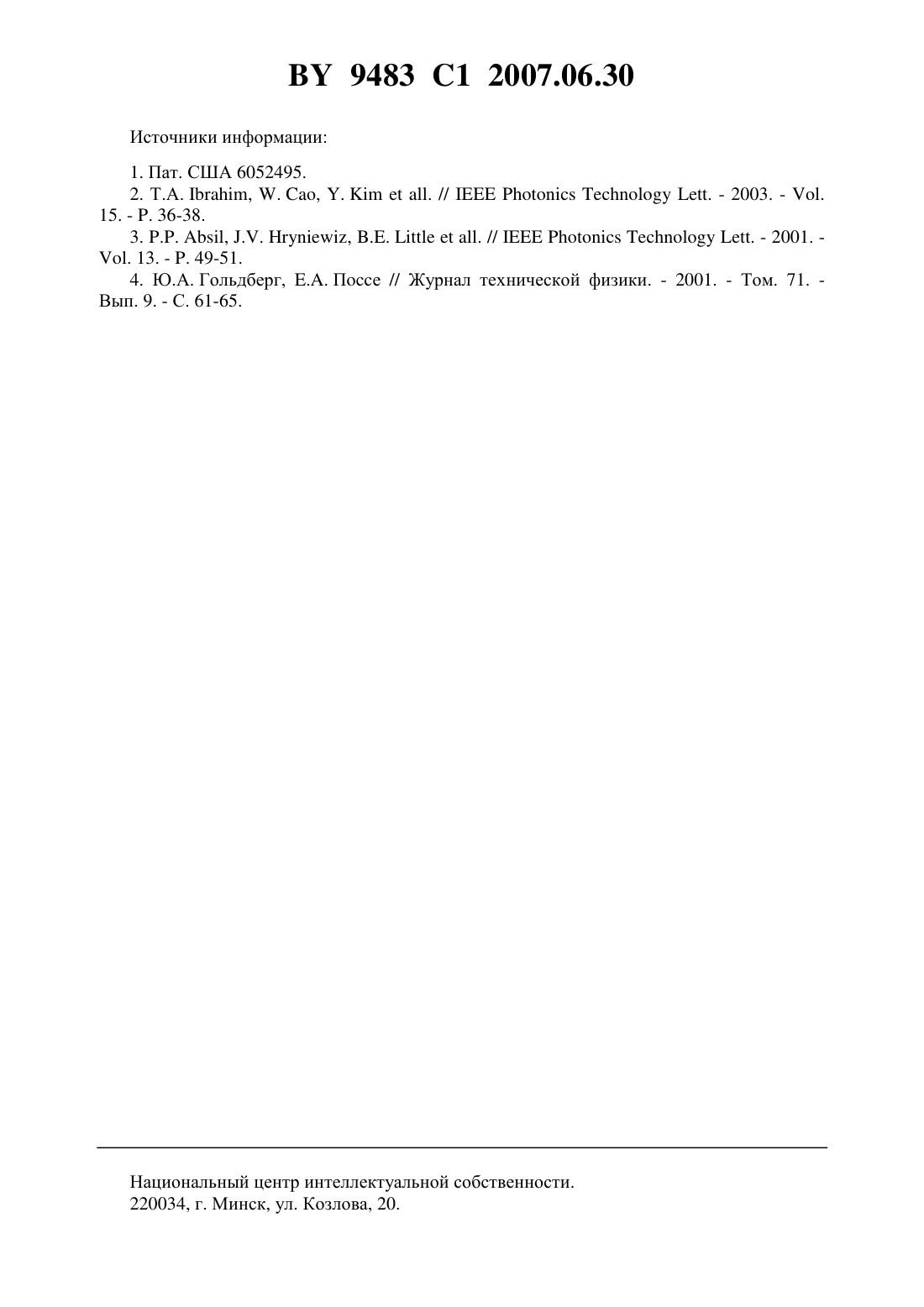 BY 9483 C1 2007.06.30

Источники информации:

1. Пат. США 6052495.
2. T.A. Ibrahim, W. Cao, Y. Kim et all. // IEEE Photonics Technology Lett. - 2003. - Vol. 15. - P. 36-38.
3. P.P. Absil, J.V. Hryniewiz, B.E. Little et all. // IEEE Photonics Technology Lett. - 2001. - Vol. 13. - P. 49-51.
4. Ю.А. Гольдберг, Е.А. Поссе // Журнал технической физики. - 2001. - Том. 71. - Вып. 9. - С. 61-65.

Национальный центр интеллектуальной собственности.
220034, г. Минск, ул. Козлова, 20.